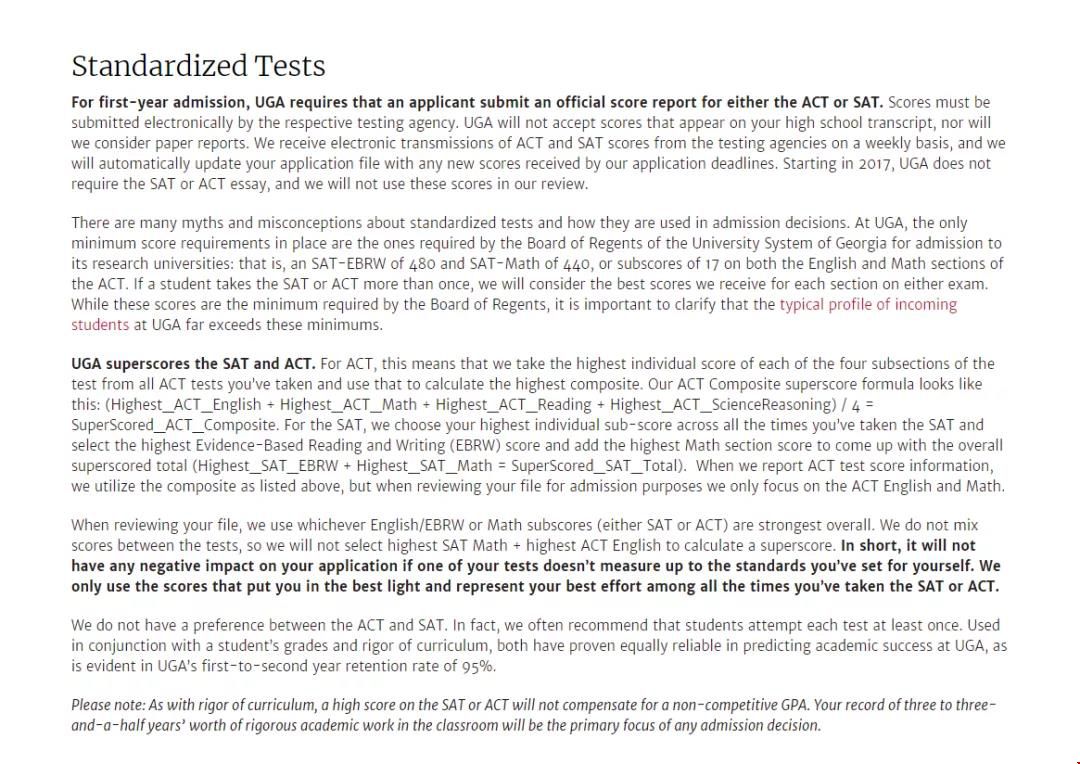 Standardized Tests

For first-year admission, UGA requires that an applicant submit an official score report for either the ACT or SAT. Scores must be submitted electronically by the respective testing agency. UGA will not accept scores that appear on your high school transcript, nor will we consider paper reports. We receive electronic transmissions of ACT and SAT scores from the testing agencies on a weekly basis, and we will automatically update your application file with any new scores received by our application deadlines. Starting in 2017, UGA does not require the SAT or ACT essay, and we will not use these scores in our review.

There are many myths and misconceptions about standardized tests and how they are used in admission decisions. At UGA, the only minimum score requirements in place are the ones required by the Board of Regents of the University System of Georgia for admission to its research universities: that is, an SAT-EBRW of 480 and SAT-Math of 440, or subscores of 17 on both the English and Math sections of the ACT. If a student takes the SAT or ACT more than once, we will consider the best scores we receive for each section on either exam. While these scores are the minimum required by the Board of Regents, it is important to clarify that the typical profile of incoming students at UGA far exceeds these minimums.

UGA superscores the SAT and ACT. For ACT, this means that we take the highest individual score of each of the four subsections of the test from all ACT tests you've taken and use that to calculate the highest composite. Our ACT Composite superscore formula looks like this: (Highest_ACT_English + Highest_ACT_Math + Highest_ACT_Reading + Highest_ACT_ScienceReasoning) / 4 = SuperScored_ACT_Composite. For the SAT, we choose your highest individual sub-score across all the times you've taken the SAT and select the highest Evidence-Based Reading and Writing (EBRW) score and add the highest Math section score to come up with the overall superscored total (Highest_SAT_EBRW + Highest_SAT_Math = SuperScored_SAT_Total). When we report ACT test score information, we utilize the composite as listed above, but when reviewing your file for admission purposes we only focus on the ACT English and Math.

When reviewing your file, we use whichever English/EBRW or Math subscores (either SAT or ACT) are strongest overall. We do not mix scores between the tests, so we will not select highest SAT Math + highest ACT English to calculate a superscore. In short, it will not have any negative impact on your application if one of your tests doesn't measure up to the standards you've set for yourself. We only use the scores that put you in the best light and represent your best effort among all the times you've taken the SAT or ACT.

We do not have a preference between the ACT and SAT. In fact, we often recommend that students attempt each test at least once. Used in conjunction with a student's grades and rigor of curriculum, both have proven equally reliable in predicting academic success at UGA, as is evident in UGA's first-to-second year retention rate of 95%.

Please note: As with rigor of curriculum, a high score on the SAT or ACT will not compensate for a non-competitive GPA. Your record of three to three-and-a-half years' worth of rigorous academic work in the classroom will be the primary focus of any admission decision.